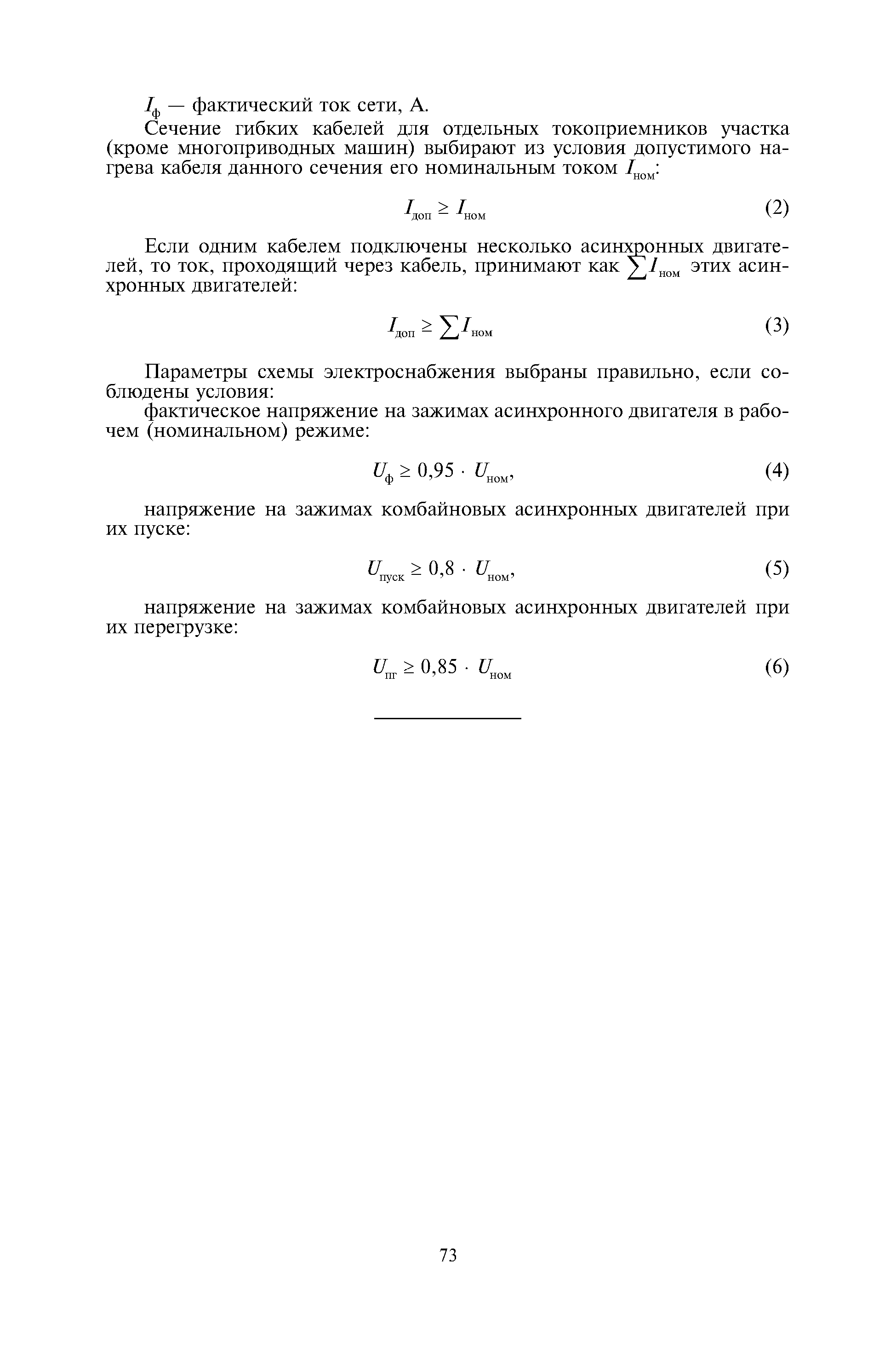 $I_{ф}$ — фактический ток сети, А.

Сечение гибких кабелей для отдельных токоприемников участка (кроме многоприводных машин) выбирают из условия допустимого нагрева кабеля данного сечения его номинальным током $I_{ном}$:

$I_{доп} \geq I_{ном}$ (2)

Если одним кабелем подключены несколько асинхронных двигателей, то ток, проходящий через кабель, принимают как $\sum I_{ном}$ этих асинхронных двигателей:

$I_{доп} \geq \sum I_{ном}$ (3)

Параметры схемы электроснабжения выбраны правильно, если соблюдены условия:

фактическое напряжение на зажимах асинхронного двигателя в рабочем (номинальном) режиме:

$U_{ф} \geq 0,95 \cdot U_{ном}$, (4)

напряжение на зажимах комбайновых асинхронных двигателей при их пуске:

$U_{пуск} \geq 0,8 \cdot U_{ном}$, (5)

напряжение на зажимах комбайновых асинхронных двигателей при их перегрузке:

$U_{пг} \geq 0,85 \cdot U_{ном}$ (6)

73